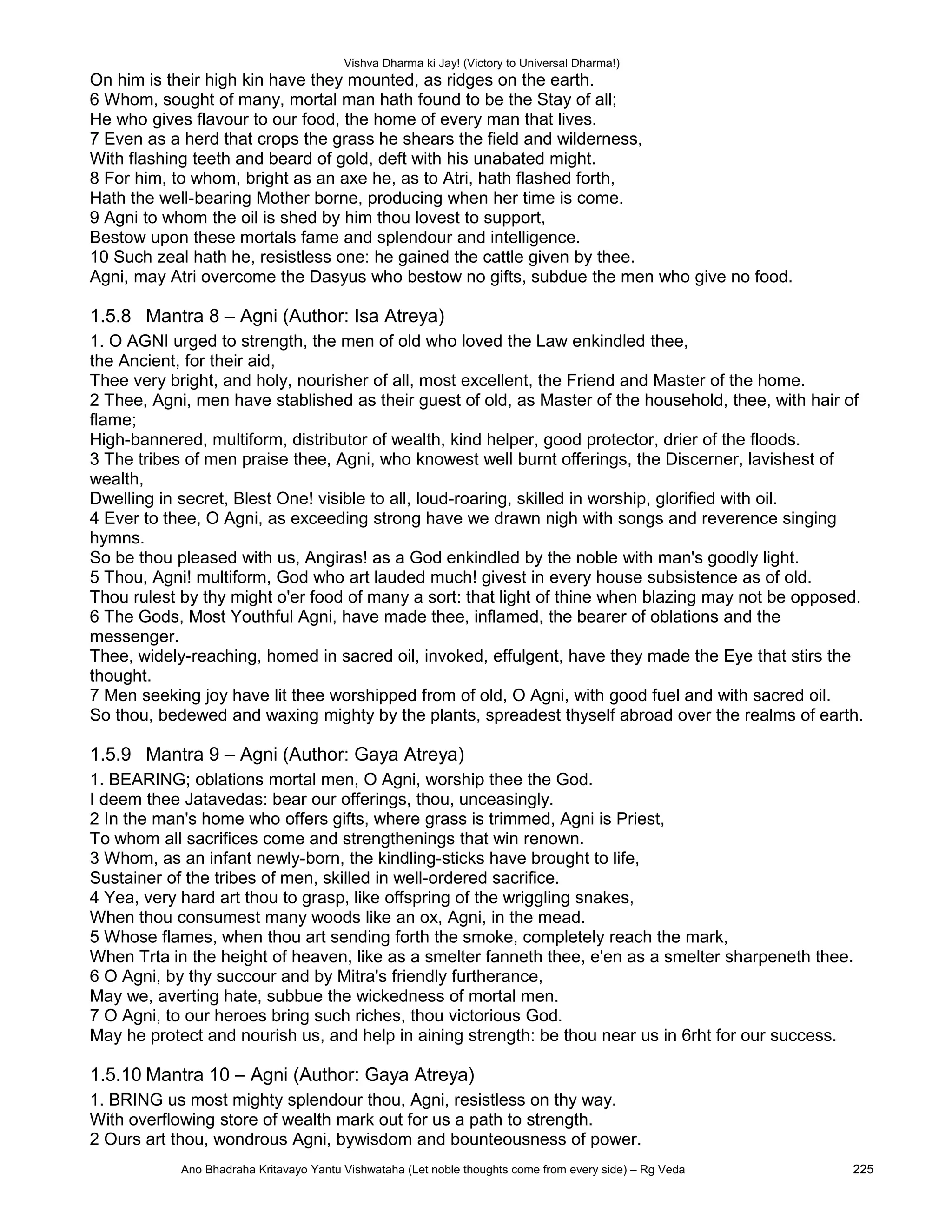 Vishva Dharma ki Jay! (Victory to Universal Dharma!)

On him is their high kin have they mounted, as ridges on the earth.
6 Whom, sought of many, mortal man hath found to be the Stay of all;
He who gives flavour to our food, the home of every man that lives.
7 Even as a herd that crops the grass he shears the field and wilderness,
With flashing teeth and beard of gold, deft with his unabated might.
8 For him, to whom, bright as an axe he, as to Atri, hath flashed forth,
Hath the well-bearing Mother borne, producing when her time is come.
9 Agni to whom the oil is shed by him thou lovest to support,
Bestow upon these mortals fame and splendour and intelligence.
10 Such zeal hath he, resistless one: he gained the cattle given by thee.
Agni, may Atri overcome the Dasyus who bestow no gifts, subdue the men who give no food.

1.5.8 Mantra 8 – Agni (Author: Isa Atreya)

1. O AGNI urged to strength, the men of old who loved the Law enkindled thee, the Ancient, for their aid,
Thee very bright, and holy, nourisher of all, most excellent, the Friend and Master of the home.
2 Thee, Agni, men have stablished as their guest of old, as Master of the household, thee, with hair of flame;
High-bannered, multiform, distributor of wealth, kind helper, good protector, drier of the floods.
3 The tribes of men praise thee, Agni, who knowest well burnt offerings, the Discerner, lavishest of wealth,
Dwelling in secret, Blest One! visible to all, loud-roaring, skilled in worship, glorified with oil.
4 Ever to thee, O Agni, as exceeding strong have we drawn nigh with songs and reverence singing hymns.
So be thou pleased with us, Angiras! as a God enkindled by the noble with man's goodly light.
5 Thou, Agni! multiform, God who art lauded much! givest in every house subsistence as of old.
Thou rulest by thy might o'er food of many a sort: that light of thine when blazing may not be opposed.
6 The Gods, Most Youthful Agni, have made thee, inflamed, the bearer of oblations and the messenger.
Thee, widely-reaching, homed in sacred oil, invoked, effulgent, have they made the Eye that stirs the thought.
7 Men seeking joy have lit thee worshipped from of old, O Agni, with good fuel and with sacred oil.
So thou, bedewed and waxing mighty by the plants, spreadest thyself abroad over the realms of earth.

1.5.9 Mantra 9 – Agni (Author: Gaya Atreya)

1. BEARING; oblations mortal men, O Agni, worship thee the God.
I deem thee Jatavedas: bear our offerings, thou, unceasingly.
2 In the man's home who offers gifts, where grass is trimmed, Agni is Priest,
To whom all sacrifices come and strengthenings that win renown.
3 Whom, as an infant newly-born, the kindling-sticks have brought to life,
Sustainer of the tribes of men, skilled in well-ordered sacrifice.
4 Yea, very hard art thou to grasp, like offspring of the wriggling snakes,
When thou consumest many woods like an ox, Agni, in the mead.
5 Whose flames, when thou art sending forth the smoke, completely reach the mark,
When Trta in the height of heaven, like as a smelter fanneth thee, e'en as a smelter sharpeneth thee.
6 O Agni, by thy succour and by Mitra's friendly furtherance,
May we, averting hate, subbue the wickedness of mortal men.
7 O Agni, to our heroes bring such riches, thou victorious God.
May he protect and nourish us, and help in aining strength: be thou near us in 6rht for our success.

1.5.10 Mantra 10 – Agni (Author: Gaya Atreya)

1. BRING us most mighty splendour thou, Agni, resistless on thy way.
With overflowing store of wealth mark out for us a path to strength.
2 Ours art thou, wondrous Agni, bywisdom and bounteousness of power.

Ano Bhadraha Kritavayo Yantu Vishwataha (Let noble thoughts come from every side) – Rg Veda 225